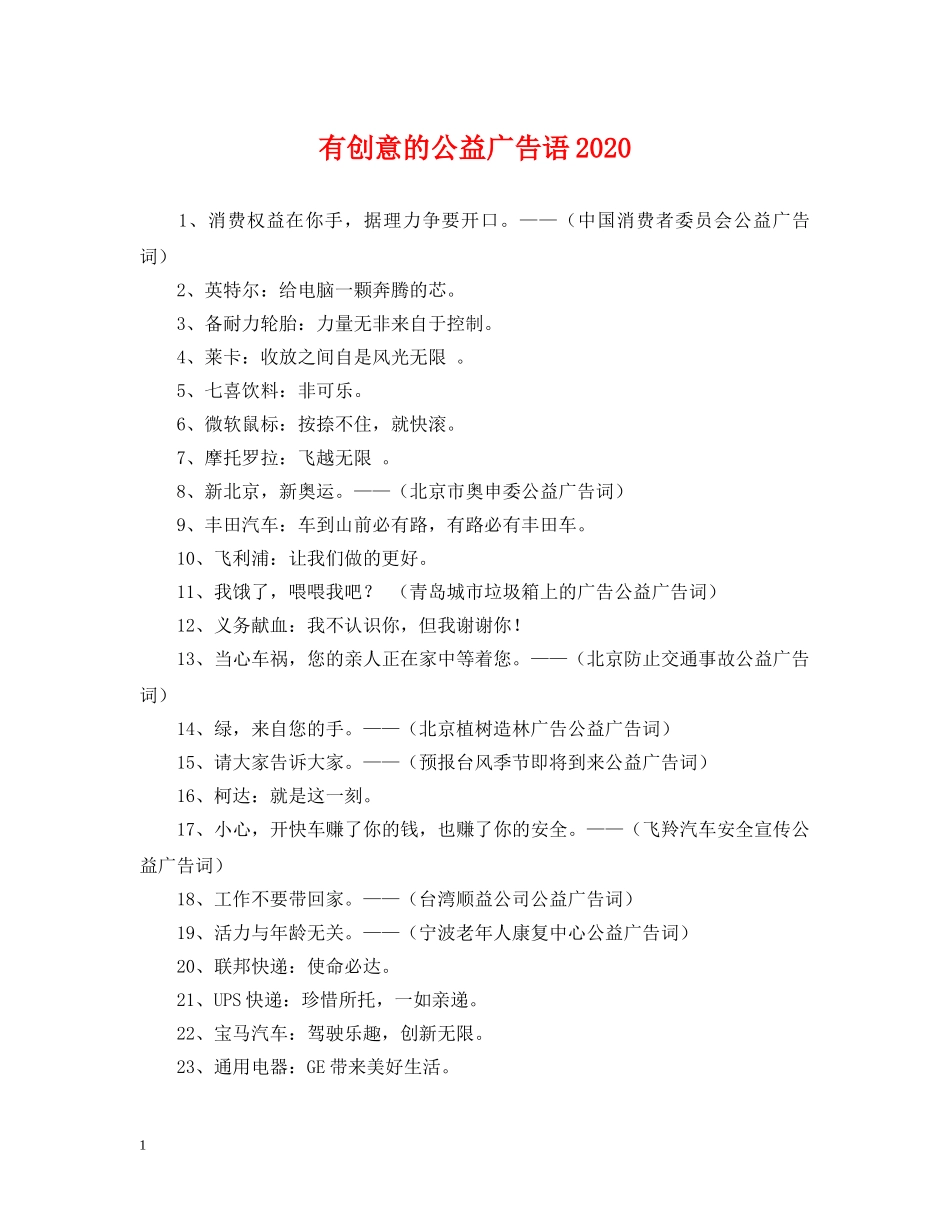 有创意的公益广告语2020

1、消费权益在你手，据理力争要开口。——（中国消费者委员会公益广告词）

2、英特尔：给电脑一颗奔腾的芯。

3、备耐力轮胎：力量无非来自于控制。

4、莱卡：收放之间自是风光无限 。

5、七喜饮料：非可乐。

6、微软鼠标：按捺不住，就快滚。

7、摩托罗拉：飞越无限 。

8、新北京，新奥运。——（北京市奥申委公益广告词）

9、丰田汽车：车到山前必有路，有路必有丰田车。

10、飞利浦：让我们做的更好。

11、我饿了，喂喂我吧？ （青岛城市垃圾箱上的广告公益广告词）

12、义务献血：我不认识你，但我谢谢你！

13、当心车祸，您的亲人正在家中等着您。——（北京防止交通事故公益广告词）

14、绿，来自您的手。——（北京植树造林广告公益广告词）

15、请大家告诉大家。——（预报台风季节即将到来公益广告词）

16、柯达：就是这一刻。

17、小心，开快车赚了你的钱，也赚了你的安全。——（飞羚汽车安全宣传公益广告词）

18、工作不要带回家。——（台湾顺益公司公益广告词）

19、活力与年龄无关。——（宁波老年人康复中心公益广告词）

20、联邦快递：使命必达。

21、UPS快递：珍惜所托，一如亲递。

22、宝马汽车：驾驶乐趣，创新无限。

23、通用电器：GE带来美好生活。

1